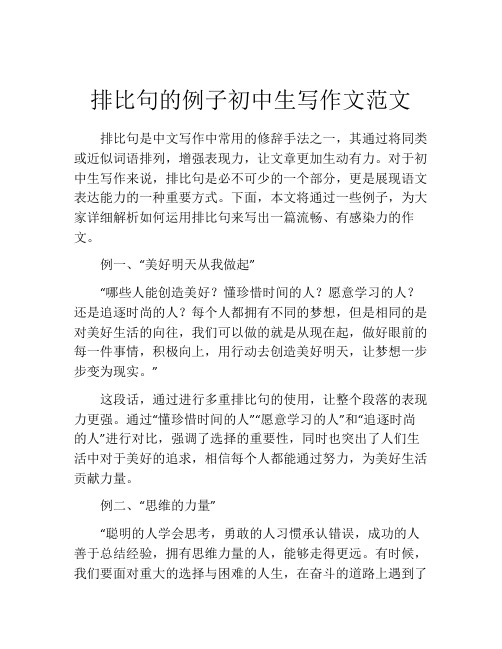 排比句的例子初中生写作文范文

排比句是中文写作中常用的修辞手法之一，其通过将同类或近似词语排列，增强表现力，让文章更加生动有力。对于初中生写作来说，排比句是必不可少的一个部分，更是展现语文表达能力的一种重要方式。下面，本文将通过一些例子，为大家详细解析如何运用排比句来写出一篇流畅、有感染力的作文。

例一、“美好明天从我做起”

“哪些人能创造美好？懂珍惜时间的人？愿意学习的人？还是追逐时尚的人？每个人都拥有不同的梦想，但是相同的是对美好生活的向往，我们可以做的就是从现在起，做好眼前的每一件事情，积极向上，用行动去创造美好明天，让梦想一步步变为现实。”

这段话，通过进行多重排比句的使用，让整个段落的表现力更强。通过“懂珍惜时间的人”“愿意学习的人”和“追逐时尚的人”进行对比，强调了选择的重要性，同时也突出了人们生活中对于美好的追求，相信每个人都能通过努力，为美好生活贡献力量。

例二、“思维的力量”

“聪明的人学会思考，勇敢的人习惯承认错误，成功的人善于总结经验，拥有思维力量的人，能够走得更远。有时候，我们要面对重大的选择与困难的人生，在奋斗的道路上遇到了